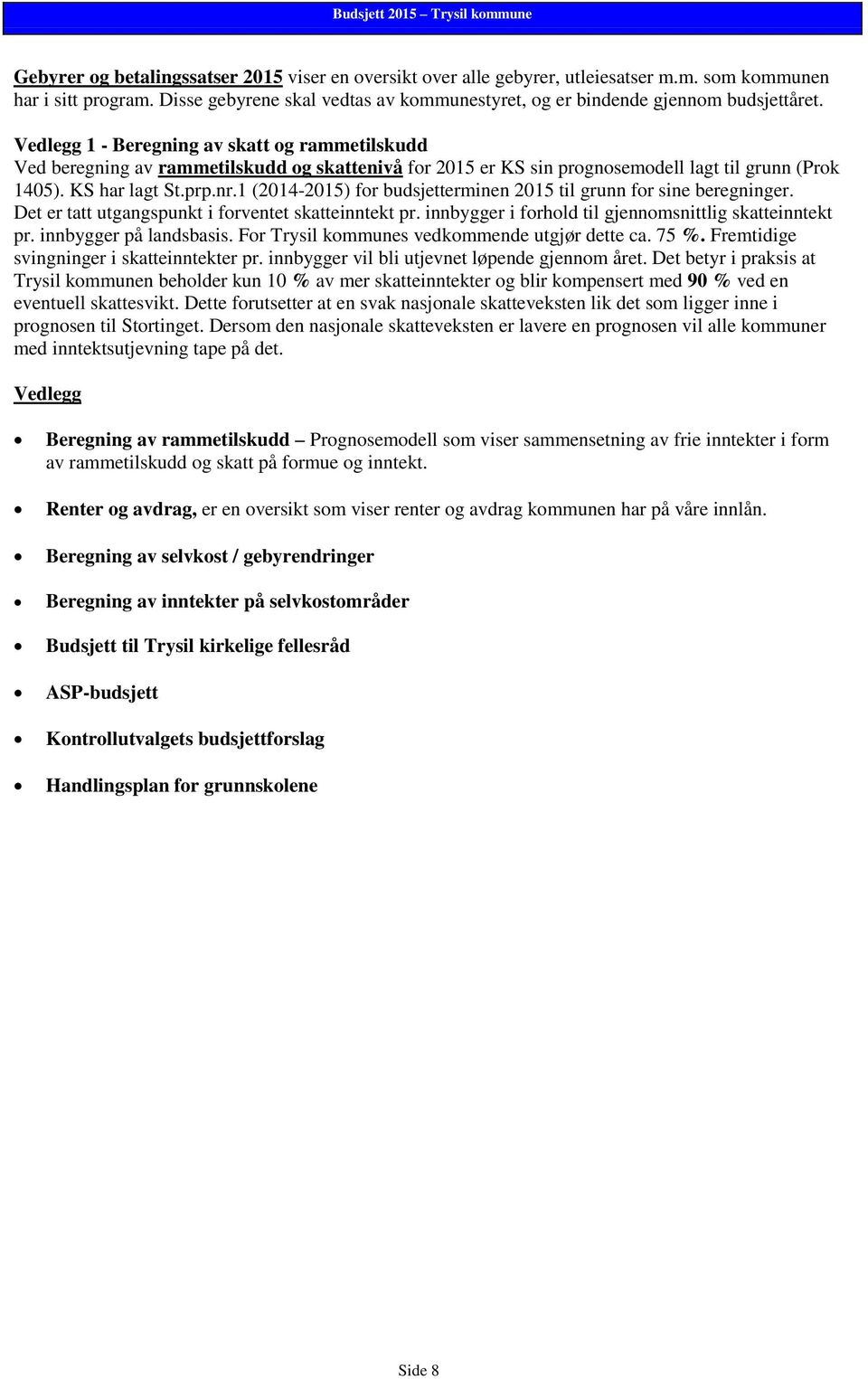 Budsjett 2015 – Trysil kommune

Gebyrer og betalingssatser 2015 viser en oversikt over alle gebyrer, utleiesatser m.m. som kommunen har i sitt program. Disse gebyrene skal vedtas av kommunestyret, og er bindende gjennom budsjettåret.

Vedlegg 1 - Beregning av skatt og rammetilskudd
Ved beregning av rammetilskudd og skattenivå for 2015 er KS sin prognosemodell lagt til grunn (Prok 1405). KS har lagt St.prp.nr.1 (2014-2015) for budsjetterminen 2015 til grunn for sine beregninger. Det er tatt utgangspunkt i forventet skatteinntekt pr. innbygger i forhold til gjennomsnittlig skatteinntekt pr. innbygger på landsbasis. For Trysil kommunes vedkommende utgjør dette ca. 75 %. Fremtidige svingninger i skatteinntekter pr. innbygger vil bli utjevnet løpende gjennom året. Det betyr i praksis at Trysil kommunen beholder kun 10 % av mer skatteinntekter og blir kompensert med 90 % ved en eventuell skattesvikt. Dette forutsetter at en svak nasjonale skatteveksten lik det som ligger inne i prognosen til Stortinget. Dersom den nasjonale skatteveksten er lavere en prognosen vil alle kommuner med inntektsutjevning tape på det.

Vedlegg

• Beregning av rammetilskudd – Prognosemodell som viser sammensetning av frie inntekter i form av rammetilskudd og skatt på formue og inntekt.

• Renter og avdrag, er en oversikt som viser renter og avdrag kommunen har på våre innlån.

• Beregning av selvkost / gebyrendringer

• Beregning av inntekter på selvkostområder

• Budsjett til Trysil kirkelige fellesråd

• ASP-budsjett

• Kontrollutvalgets budsjettforslag

• Handlingsplan for grunnskolene

Side 8